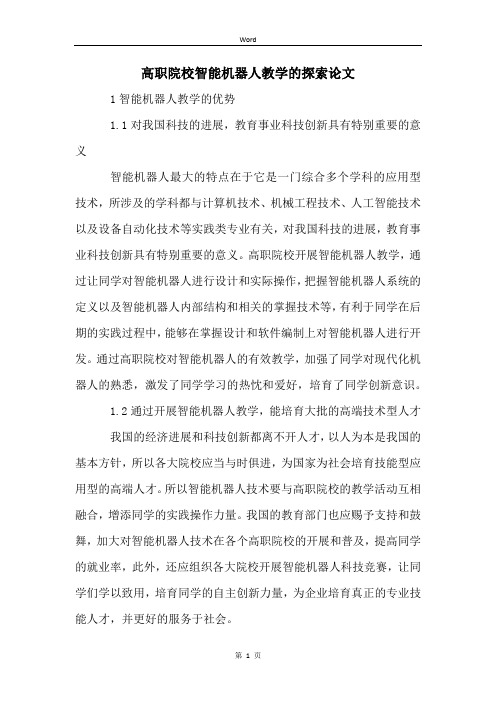 Word

高职院校智能机器人教学的探索论文

1 智能机器人教学的优势

1.1 对我国科技的进展，教育事业科技创新具有特别重要的意义

智能机器人最大的特点在于它是一门综合多个学科的应用型技术，所涉及的学科都与计算机技术、机械工程技术、人工智能技术以及设备自动化技术等实践类专业有关，对我国科技的进展，教育事业科技创新具有特别重要的意义。高职院校开展智能机器人教学，通过让同学对智能机器人进行设计和实际操作，把握智能机器人系统的定义以及智能机器人内部结构和相关的掌握技术等，有利于同学在后期的实践过程中，能够在掌握设计和软件编制上对智能机器人进行开发。通过高职院校对智能机器人的有效教学，加强了同学对现代化机器人的熟悉，激发了同学学习的热忱和爱好，培育了同学创新意识。

1.2 通过开展智能机器人教学，能培育大批的高端技术型人才

我国的经济进展和科技创新都离不开人才，以人为本是我国的基本方针，所以各大院校应当与时俱进，为国家为社会培育技能型应用型的高端人才。所以智能机器人技术要与高职院校的教学活动互相融合，增添同学的实践操作力量。我国的教育部门也应赐予支持和鼓舞，加大对智能机器人技术在各个高职院校的开展和普及，提高同学的就业率，此外，还应组织各大院校开展智能机器人科技竞赛，让同学们学以致用，培育同学的自主创新力量，为企业培育真正的专业技能人才，并更好的服务于社会。

第 1 页